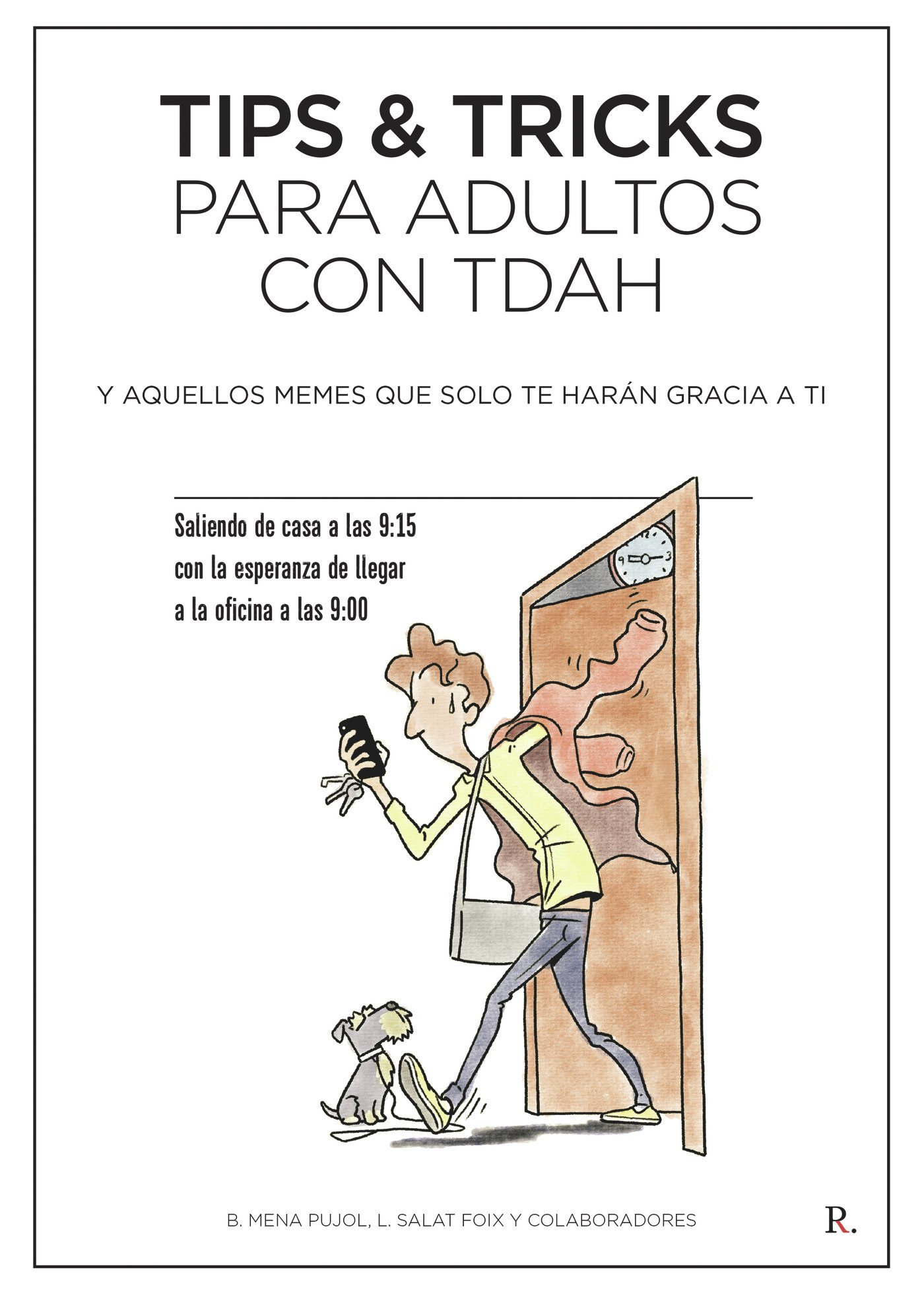 TIPS & TRICKS
PARA ADULTOS
CON TDAH

Y AQUELLOS MEMES QUE SOLO TE HARÁN GRACIA A TI

Saliendo de casa a las 9:15
con la esperanza de llegar
a la oficina a las 9:00

B. MENA PUJOL, L. SALAT FOIX Y COLABORADORES

R.